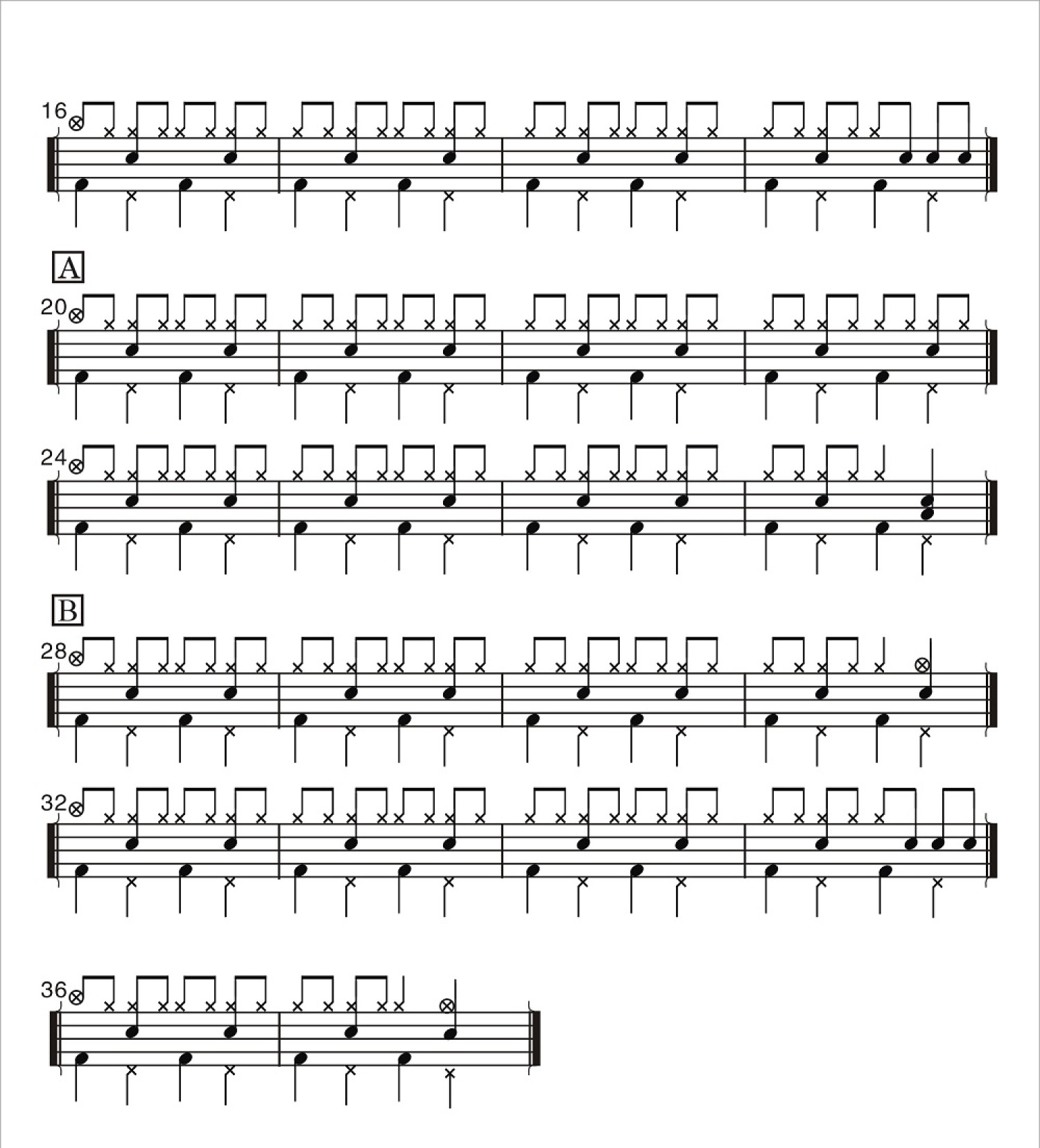 16

A

20

24

B

28

32

36